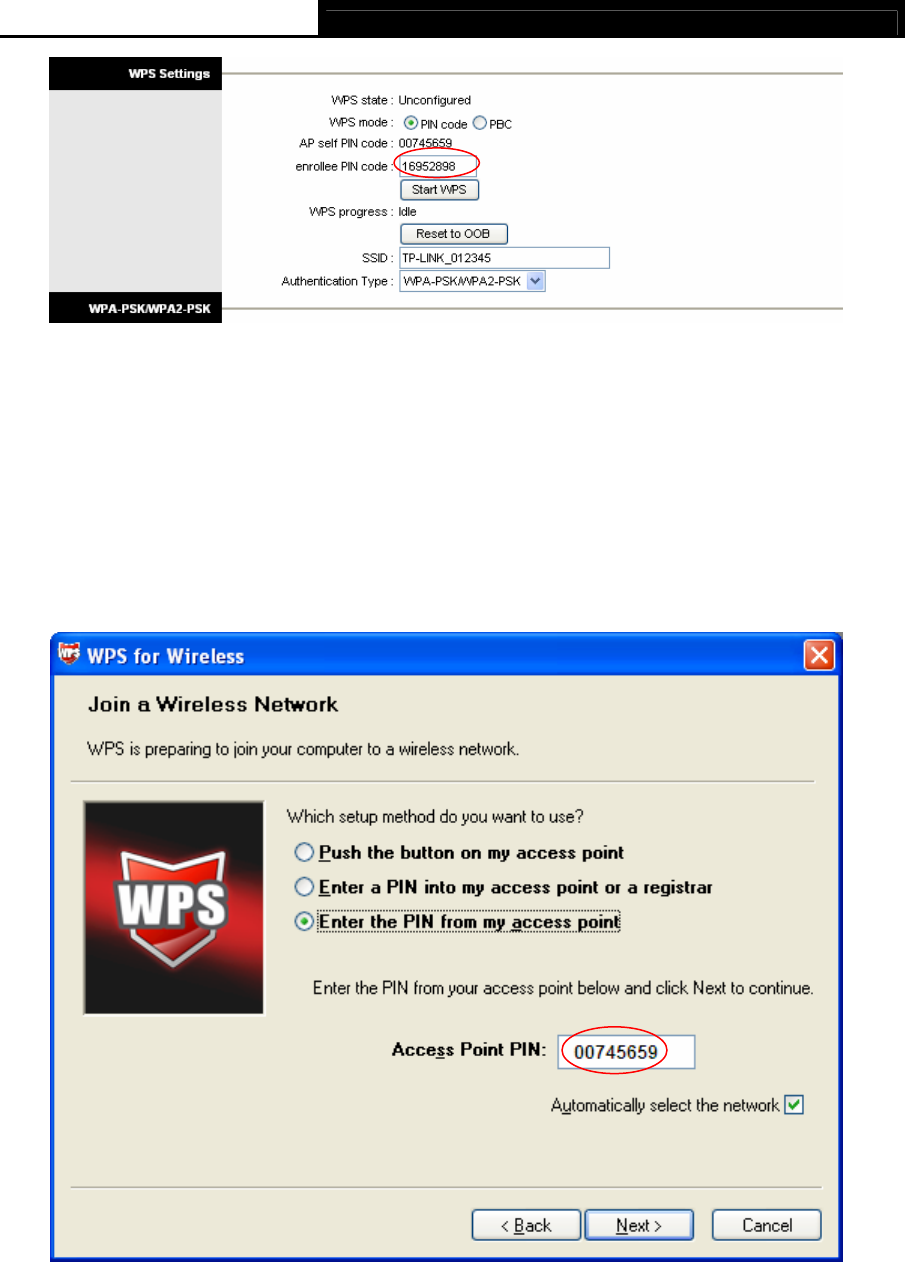 WPS Settings

WPS state : Unconfigured
WPS mode : PIN code PBC
AP self PIN code : 00745659
enrollee PIN code : 16952898
Start WPS
WPS progress : Idle
Reset to OOB
SSID : TP-LINK_012345
Authentication Type : WPA-PSK/WPA2-PSK

WPA-PSK/WPA2-PSK

WPS for Wireless

Join a Wireless Network

WPS is preparing to join your computer to a wireless network.

WPS

Which setup method do you want to use?

Push the button on my access point

Enter a PIN into my access point or a registrar

Enter the PIN from my access point

Enter the PIN from your access point below and click Next to continue.

Access Point PIN: 00745659

Automatically select the network

< Back Next > Cancel